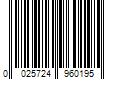 0 025724 960195